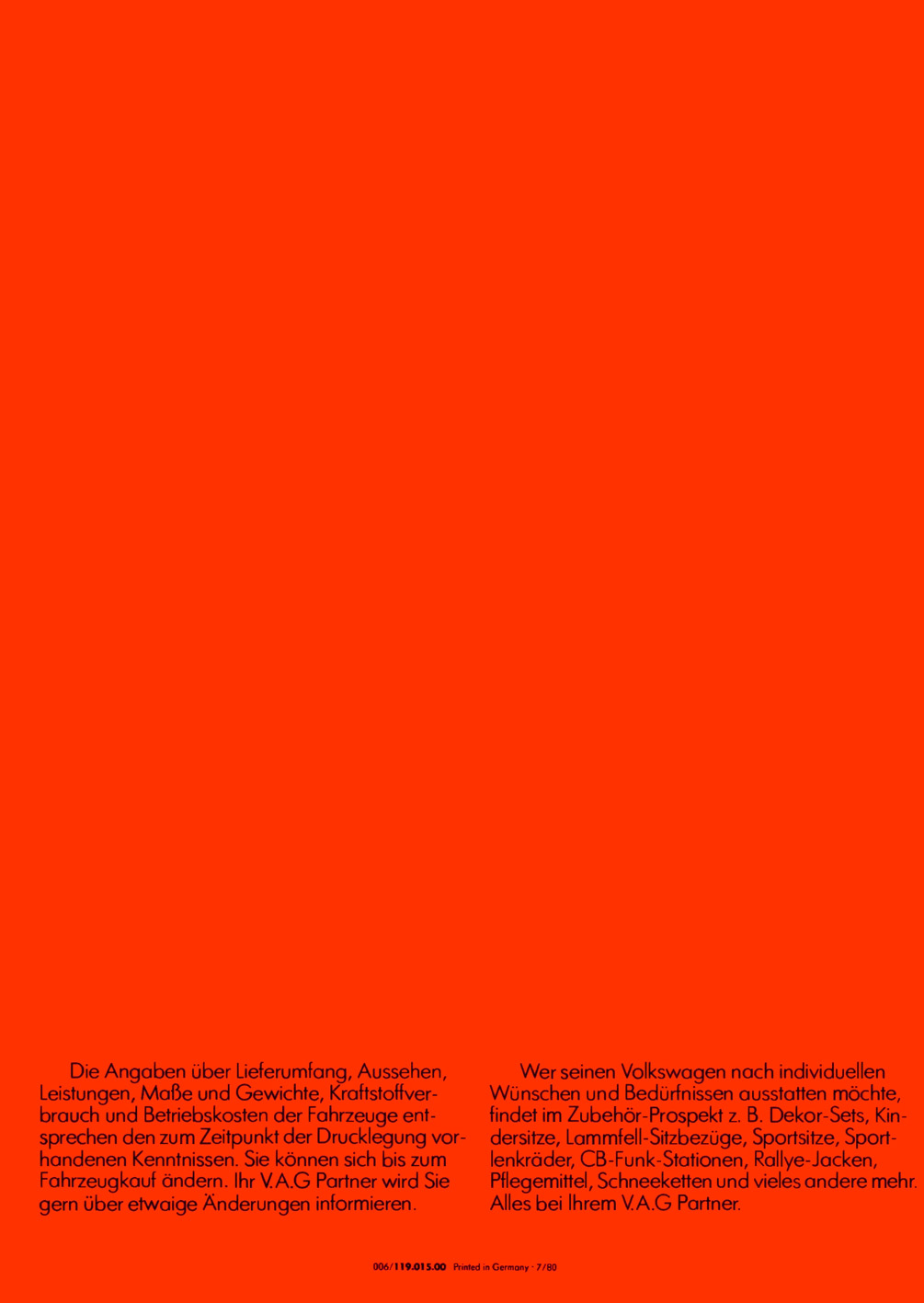 Die Angaben über Lieferumfang, Aussehen, Leistungen, Maße und Gewichte, Kraftstoffverbrauch und Betriebskosten der Fahrzeuge entsprechen den zum Zeitpunkt der Drucklegung vorhandenen Kenntnissen. Sie können sich bis zum Fahrzeugkauf ändern. Ihr V.A.G Partner wird Sie gern über etwaige Änderungen informieren.

Wer seinen Volkswagen nach individuellen Wünschen und Bedürfnissen ausstatten möchte, findet im Zubehör-Prospekt z. B. Dekor-Sets, Kindersitze, Lammfell-Sitzbezüge, Sportsitze, Sportlenkräder, CB-Funk-Stationen, Rallye-Jacken, Pflegemittel, Schneeketten und vieles andere mehr. Alles bei Ihrem V.A.G Partner.

006/119.015.00 Printed in Germany · 7/80